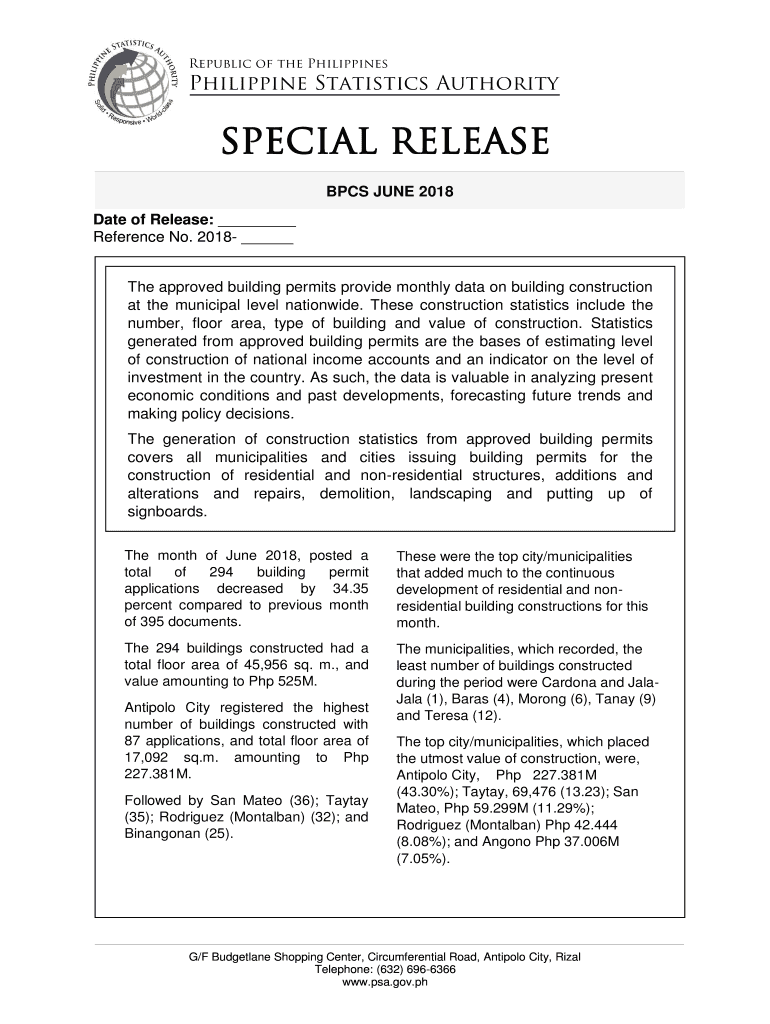 PHILIPPINE STATISTICS AUTHORITY
Solid • Responsive • World-class

REPUBLIC OF THE PHILIPPINES
PHILIPPINE STATISTICS AUTHORITY

SPECIAL RELEASE

BPCS JUNE 2018

Date of Release: _________
Reference No. 2018- ______

The approved building permits provide monthly data on building construction at the municipal level nationwide. These construction statistics include the number, floor area, type of building and value of construction. Statistics generated from approved building permits are the bases of estimating level of construction of national income accounts and an indicator on the level of investment in the country. As such, the data is valuable in analyzing present economic conditions and past developments, forecasting future trends and making policy decisions.

The generation of construction statistics from approved building permits covers all municipalities and cities issuing building permits for the construction of residential and non-residential structures, additions and alterations and repairs, demolition, landscaping and putting up of signboards.

The month of June 2018, posted a total of 294 building permit applications decreased by 34.35 percent compared to previous month of 395 documents.

The 294 buildings constructed had a total floor area of 45,956 sq. m., and value amounting to Php 525M.

Antipolo City registered the highest number of buildings constructed with 87 applications, and total floor area of 17,092 sq.m. amounting to Php 227.381M.

Followed by San Mateo (36); Taytay (35); Rodriguez (Montalban) (32); and Binangonan (25).

These were the top city/municipalities that added much to the continuous development of residential and non-residential building constructions for this month.

The municipalities, which recorded, the least number of buildings constructed during the period were Cardona and Jala-Jala (1), Baras (4), Morong (6), Tanay (9) and Teresa (12).

The top city/municipalities, which placed the utmost value of construction, were, Antipolo City, Php 227.381M (43.30%); Taytay, 69,476 (13.23); San Mateo, Php 59.299M (11.29%); Rodriguez (Montalban) Php 42.444 (8.08%); and Angono Php 37.006M (7.05%).

G/F Budgetlane Shopping Center, Circumferential Road, Antipolo City, Rizal
Telephone: (632) 696-6366
www.psa.gov.ph